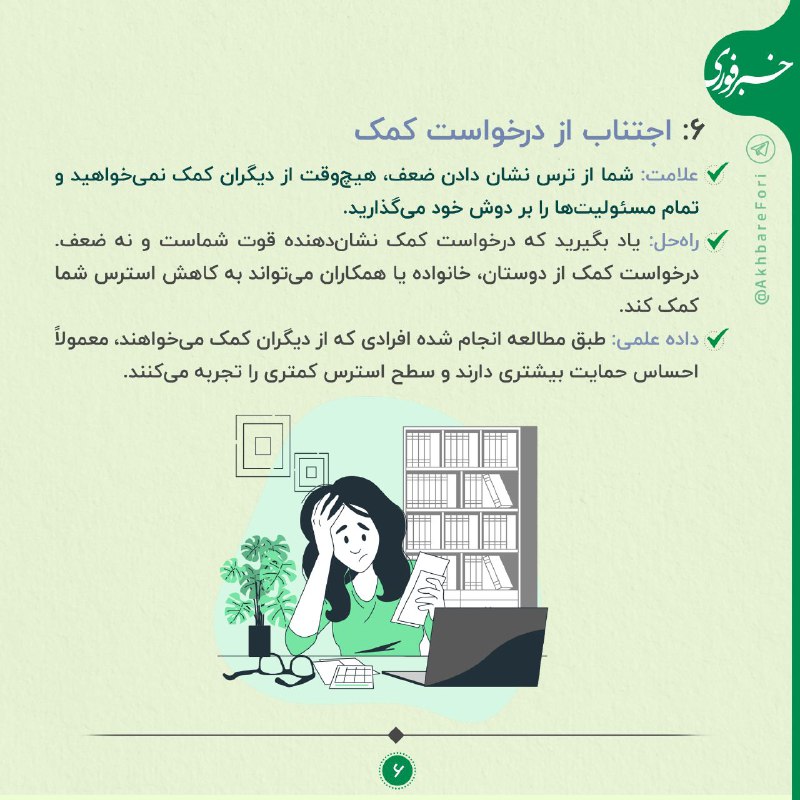 خبر فوری

@AkhbareFori

۶: اجتناب از درخواست کمک

علامت: شما از ترس نشان دادن ضعف، هیچ‌وقت از دیگران کمک نمی‌خواهید و تمام مسئولیت‌ها را بر دوش خود می‌گذارید.

راه‌حل: یاد بگیرید که درخواست کمک نشان‌دهنده قوت شماست و نه ضعف. درخواست کمک از دوستان، خانواده یا همکاران می‌تواند به کاهش استرس شما کمک کند.

داده علمی: طبق مطالعه انجام شده افرادی که از دیگران کمک می‌خواهند، معمولاً احساس حمایت بیشتری دارند و سطح استرس کمتری را تجربه می‌کنند.

۶